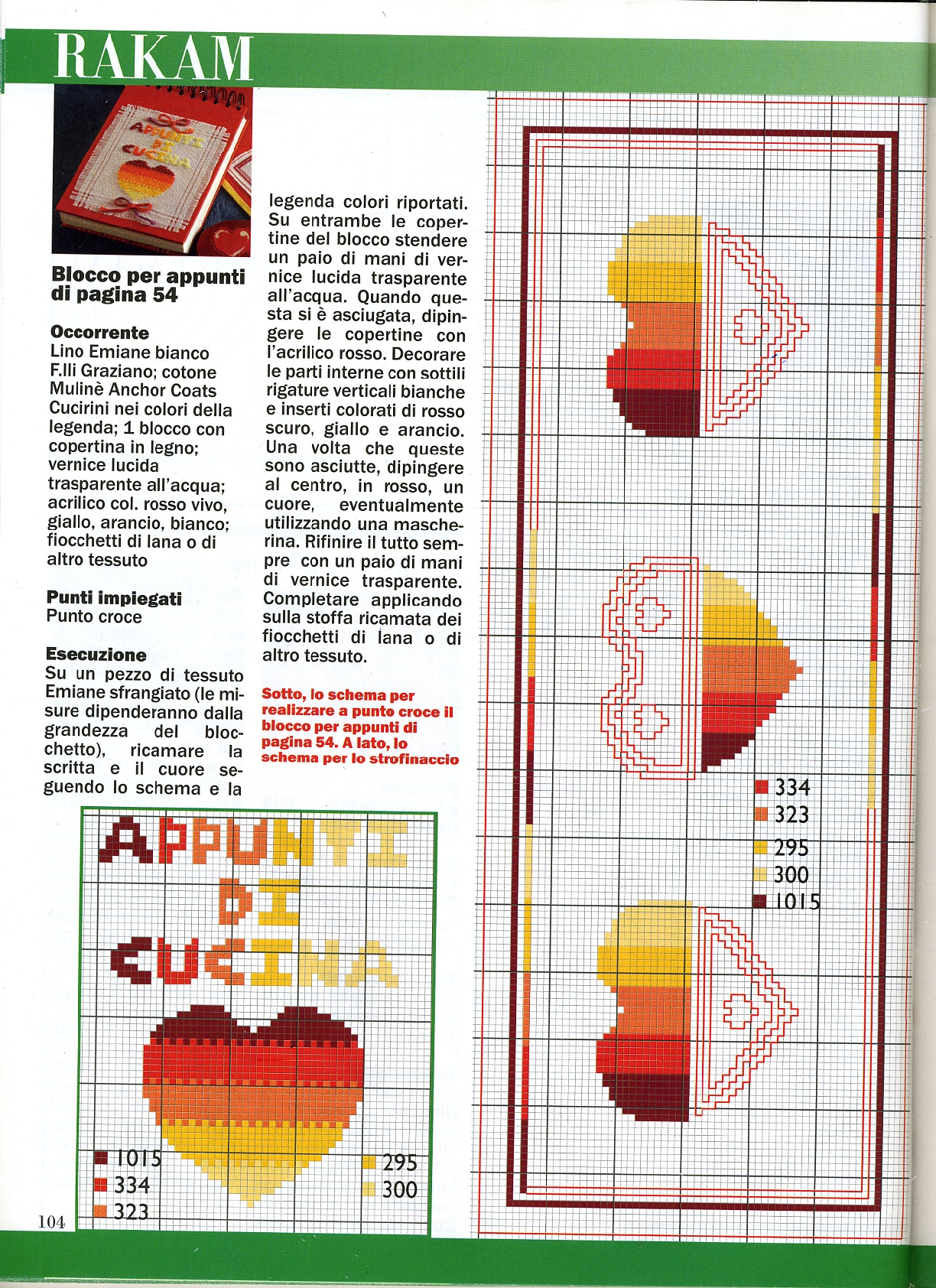 RAKAM

APPUNTI DI CUCINA

Blocco per appunti di pagina 54

Occorrente
Lino Emiane bianco F.lli Graziano; cotone Mulinè Anchor Coats Cucirini nei colori della legenda; 1 blocco con copertina in legno; vernice lucida trasparente all'acqua; acrilico col. rosso vivo, giallo, arancio, bianco; fiocchetti di lana o di altro tessuto

Punti impiegati
Punto croce

Esecuzione
Su un pezzo di tessuto Emiane sfrangiato (le misure dipenderanno dalla grandezza del blocchetto), ricamare la scritta e il cuore seguendo lo schema e la legenda colori riportati. Su entrambe le copertine del blocco stendere un paio di mani di vernice lucida trasparente all'acqua. Quando questa si è asciugata, dipingere le copertine con l'acrilico rosso. Decorare le parti interne con sottili rigature verticali bianche e inserti colorati di rosso scuro, giallo e arancio. Una volta che queste sono asciutte, dipingere al centro, in rosso, un cuore, eventualmente utilizzando una mascherina. Rifinire il tutto sempre con un paio di mani di vernice trasparente. Completare applicando sulla stoffa ricamata dei fiocchetti di lana o di altro tessuto.

Sotto, lo schema per realizzare a punto croce il blocco per appunti di pagina 54. A lato, lo schema per lo strofinaccio

APPUNTI
DI
CUCINA

1015
334
323
295
300

334
323
295
300
1015

104